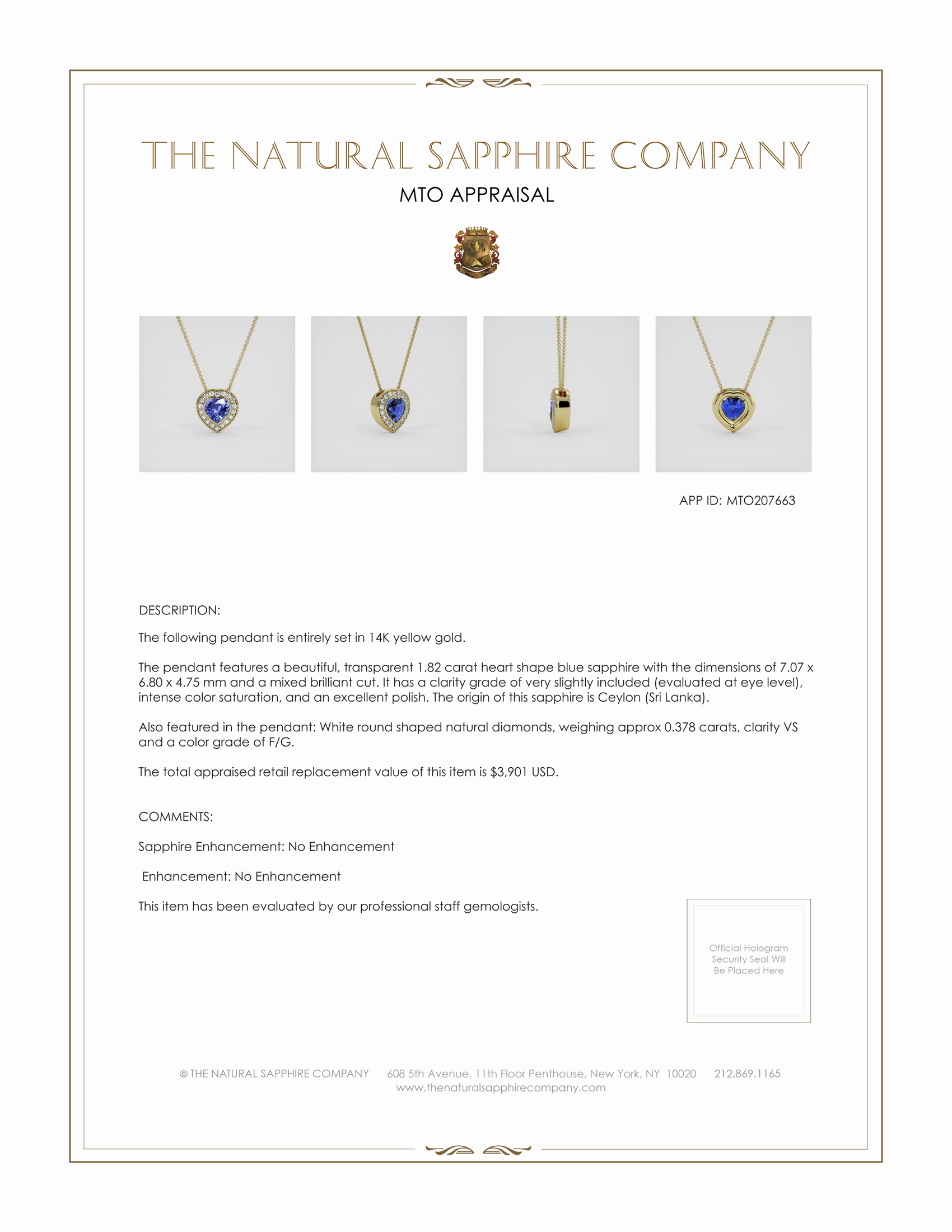 THE NATURAL SAPPHIRE COMPANY

MTO APPRAISAL

APP ID: MTO207663

DESCRIPTION:

The following pendant is entirely set in 14K yellow gold.

The pendant features a beautiful, transparent 1.82 carat heart shape blue sapphire with the dimensions of 7.07 x 6.80 x 4.75 mm and a mixed brilliant cut. It has a clarity grade of very slightly included (evaluated at eye level), intense color saturation, and an excellent polish. The origin of this sapphire is Ceylon (Sri Lanka).

Also featured in the pendant: White round shaped natural diamonds, weighing approx 0.378 carats, clarity VS and a color grade of F/G.

The total appraised retail replacement value of this item is $3,901 USD.

COMMENTS:

Sapphire Enhancement: No Enhancement

Enhancement: No Enhancement

This item has been evaluated by our professional staff gemologists.

Official Hologram Security Seal Will Be Placed Here

© THE NATURAL SAPPHIRE COMPANY 608 5th Avenue, 11th Floor Penthouse, New York, NY 10020 212.869.1165
www.thenaturalsapphirecompany.com